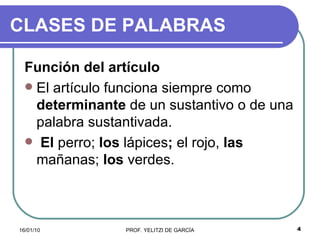 CLASES DE PALABRAS

Función del artículo

El artículo funciona siempre como determinante de un sustantivo o de una palabra sustantivada.

El perro; los lápices; el rojo, las mañanas; los verdes.

16/01/10 PROF. YELITZI DE GARCÍA 4